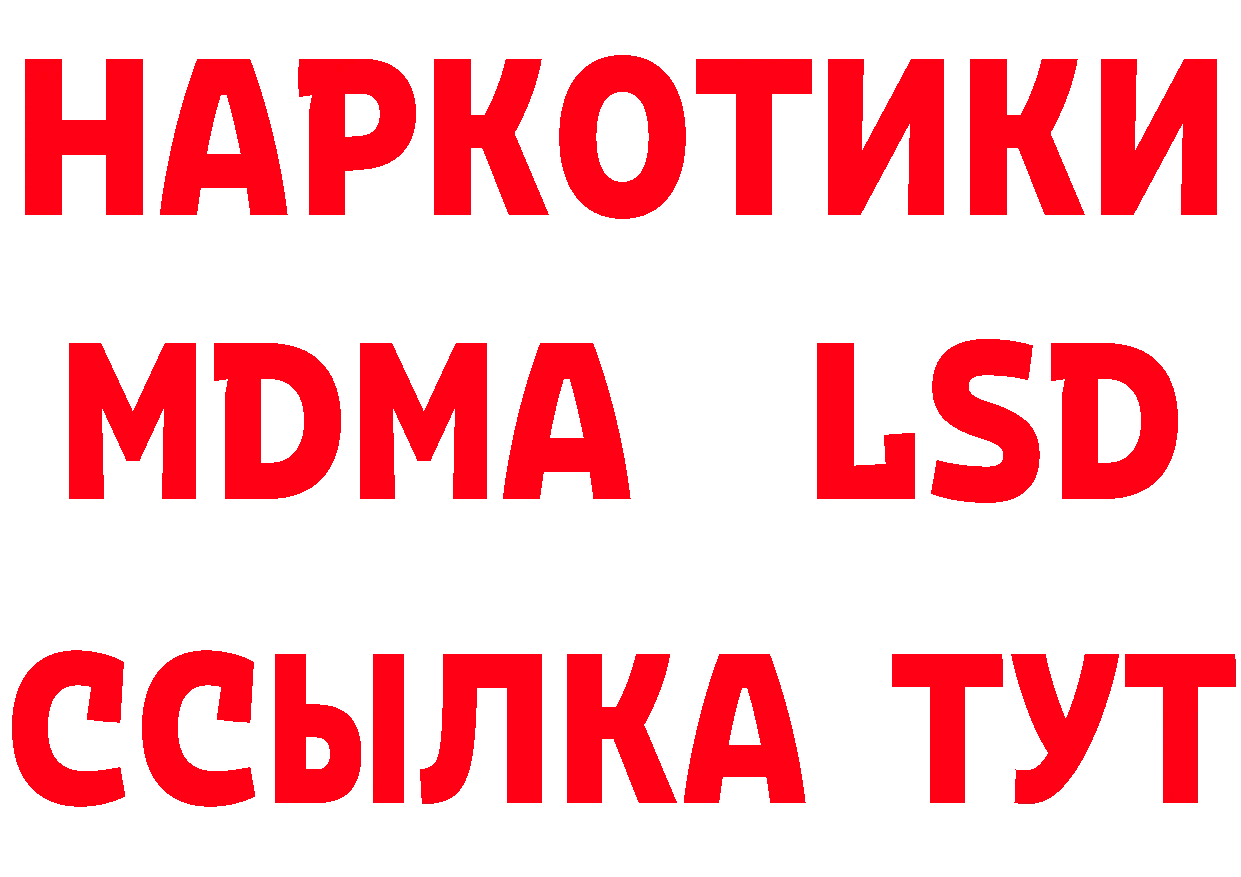 НАРКОТИКИ
MDMA LSD
ССЫЛКА ТУТ